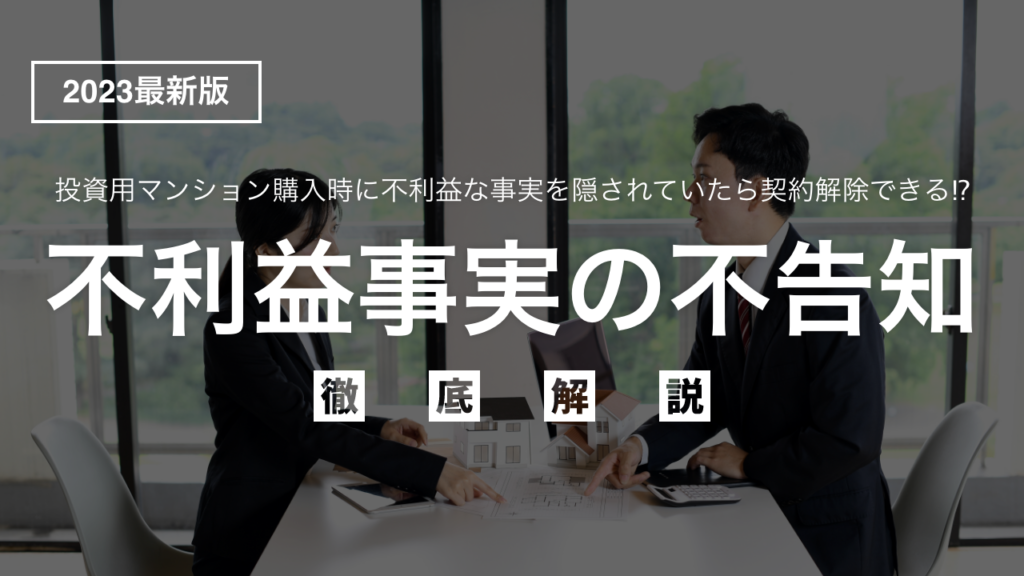 2023最新版

投資用マンション購入時に不利益な事実を隠されていたら契約解除できる⁉

不利益事実の不告知

徹底解説